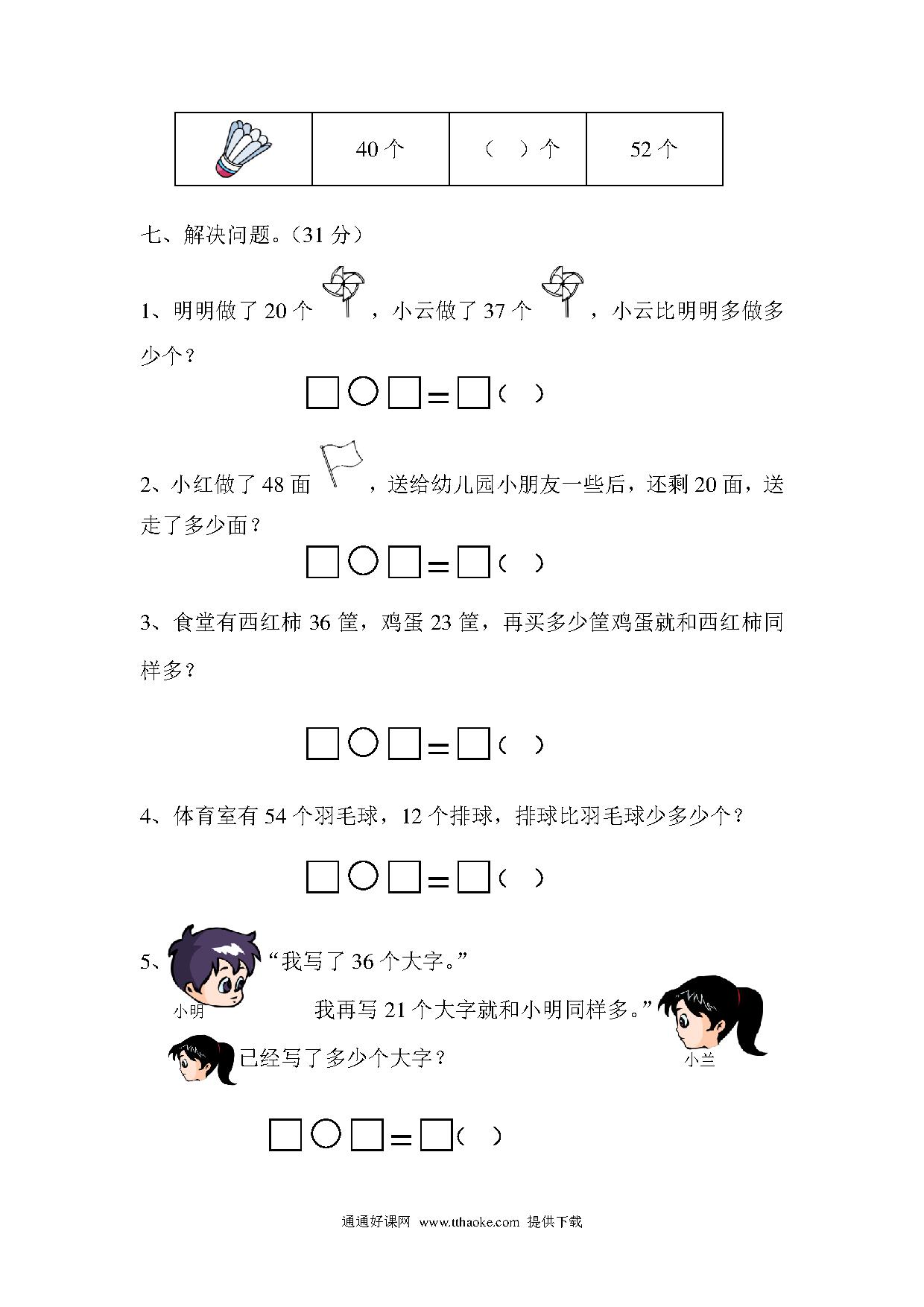 |  | 40 个 | （ ）个 | 52 个 |
|---|---|---|---|

七、解决问题。（31 分）

1、明明做了 20 个 ，小云做了 37 个 ，小云比明明多做多少个？

□○□＝□（ ）

2、小红做了 48 面 ，送给幼儿园小朋友一些后，还剩 20 面，送走了多少面？

□○□＝□（ ）

3、食堂有西红柿 36 筐，鸡蛋 23 筐，再买多少筐鸡蛋就和西红柿同样多？

□○□＝□（ ）

4、体育室有 54 个羽毛球，12 个排球，排球比羽毛球少多少个？

□○□＝□（ ）

5、“我写了 36 个大字。”

小明

我再写 21 个大字就和小明同样多。”

小兰

已经写了多少个大字？

□○□＝□（ ）

通通好课网 www.tthaoke.com 提供下载